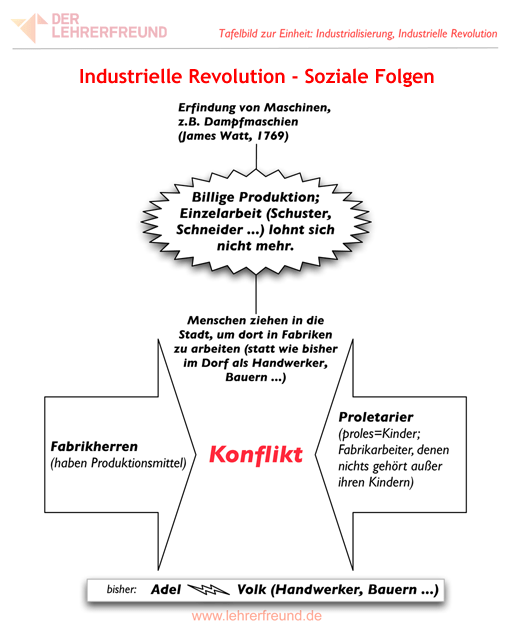 DER LEHRERFREUND

Tafelbild zur Einheit: Industrialisierung, Industrielle Revolution

Industrielle Revolution - Soziale Folgen

Erfindung von Maschinen, z.B. Dampfmaschien (James Watt, 1769)

Billige Produktion; Einzelarbeit (Schuster, Schneider ...) lohnt sich nicht mehr.

Menschen ziehen in die Stadt, um dort in Fabriken zu arbeiten (statt wie bisher im Dorf als Handwerker, Bauern ...)

Fabrikherren
(haben Produktionsmittel)

Konflikt

Proletarier
(proles=Kinder; Fabrikarbeiter, denen nichts gehört außer ihren Kindern)

bisher: Adel Volk (Handwerker, Bauern ...)

www.lehrerfreund.de